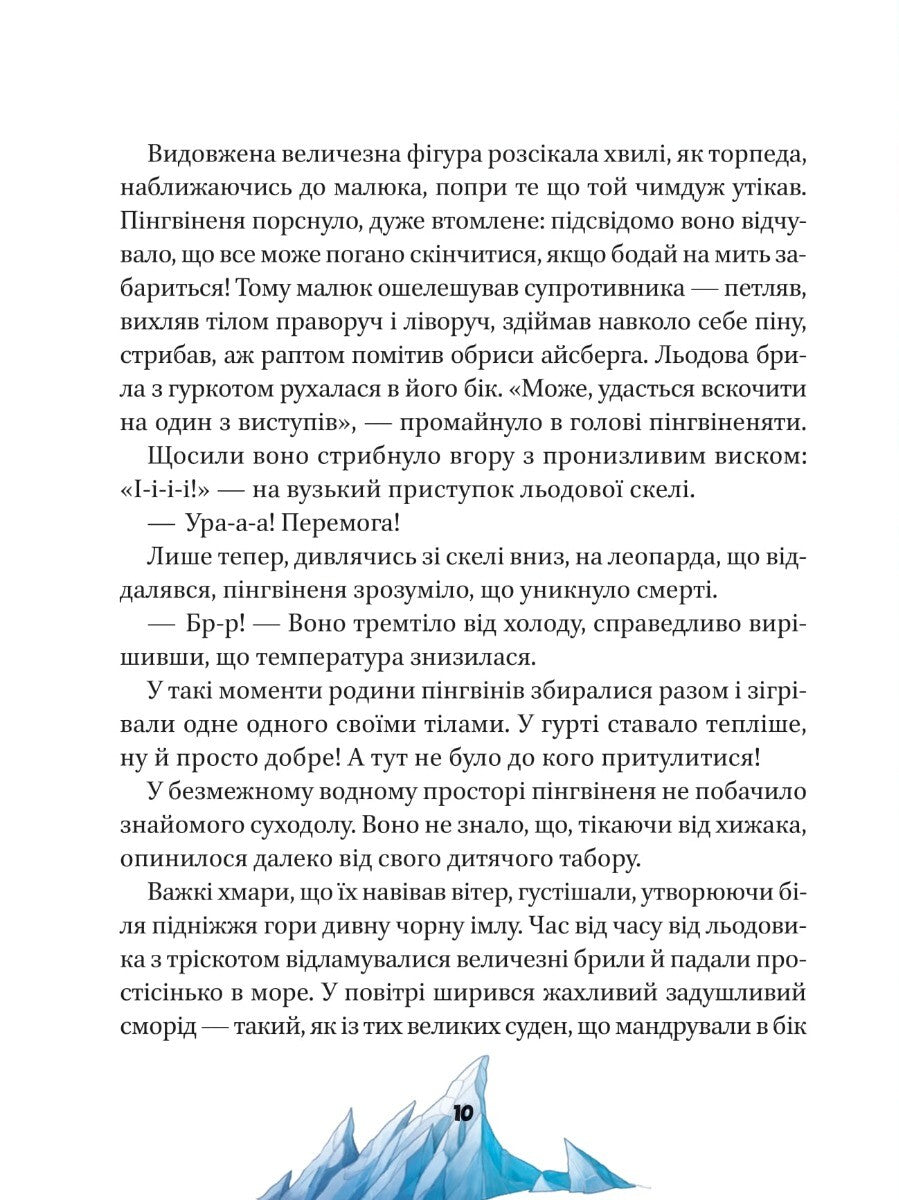 Видовжена величезна фігура розсікала хвилі, як торпеда, наближаючись до малюка, попри те що той чимдуж утікав. Пінгвіненя порснуло, дуже втомлене: підсвідомо воно відчувало, що все може погано скінчитися, якщо бодай на мить забариться! Тому малюк ошелешував супротивника — петляв, вихляв тілом праворуч і ліворуч, здіймав навколо себе піну, стрибав, аж раптом помітив обриси айсберга. Льодова брила з гуркотом рухалася в його бік. «Може, удасться вскочити на один з виступів», — промайнуло в голові пінгвіненяти.

Щосили воно стрибнуло вгору з пронизливим виском: «І-і-і-і!» — на вузький приступок льодової скелі.

— Ура-а-а! Перемога!

Лише тепер, дивлячись зі скелі вниз, на леопарда, що віддалявся, пінгвіненя зрозуміло, що уникнуло смерті.

— Бр-р! — Воно тремтіло від холоду, справедливо вирішивши, що температура знизилася.

У такі моменти родини пінгвінів збиралися разом і зігрівали одне одного своїми тілами. У гурті ставало тепліше, ну й просто добре! А тут не було до кого притулитися!

У безмежному водному просторі пінгвіненя не побачило знайомого суходолу. Воно не знало, що, тікаючи від хижака, опинилося далеко від свого дитячого табору.

Важкі хмари, що їх навівав вітер, густішали, утворюючи біля підніжжя гори дивну чорну імлу. Час від часу від льодовика з тріскотом відламувалися величезні брили й падали простісінько в море. У повітрі ширився жахливий задушливий сморід — такий, як із тих великих суден, що мандрували в бік

10